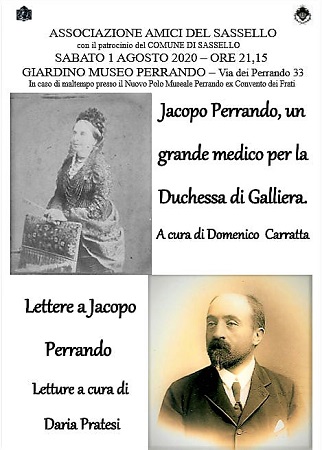 ASSOCIAZIONE AMICI DEL SASSELLO
con il patrocinio del COMUNE DI SASSELLO
SABATO 1 AGOSTO 2020 – ORE 21,15
GIARDINO MUSEO PERRANDO – Via dei Perrando 33
In caso di maltempo presso il Nuovo Polo Museale Perrando ex Convento dei Frati

Jacopo Perrando, un grande medico per la Duchessa di Galliera.

A cura di Domenico Carratta

Lettere a Jacopo Perrando

Letture a cura di

Daria Pratesi